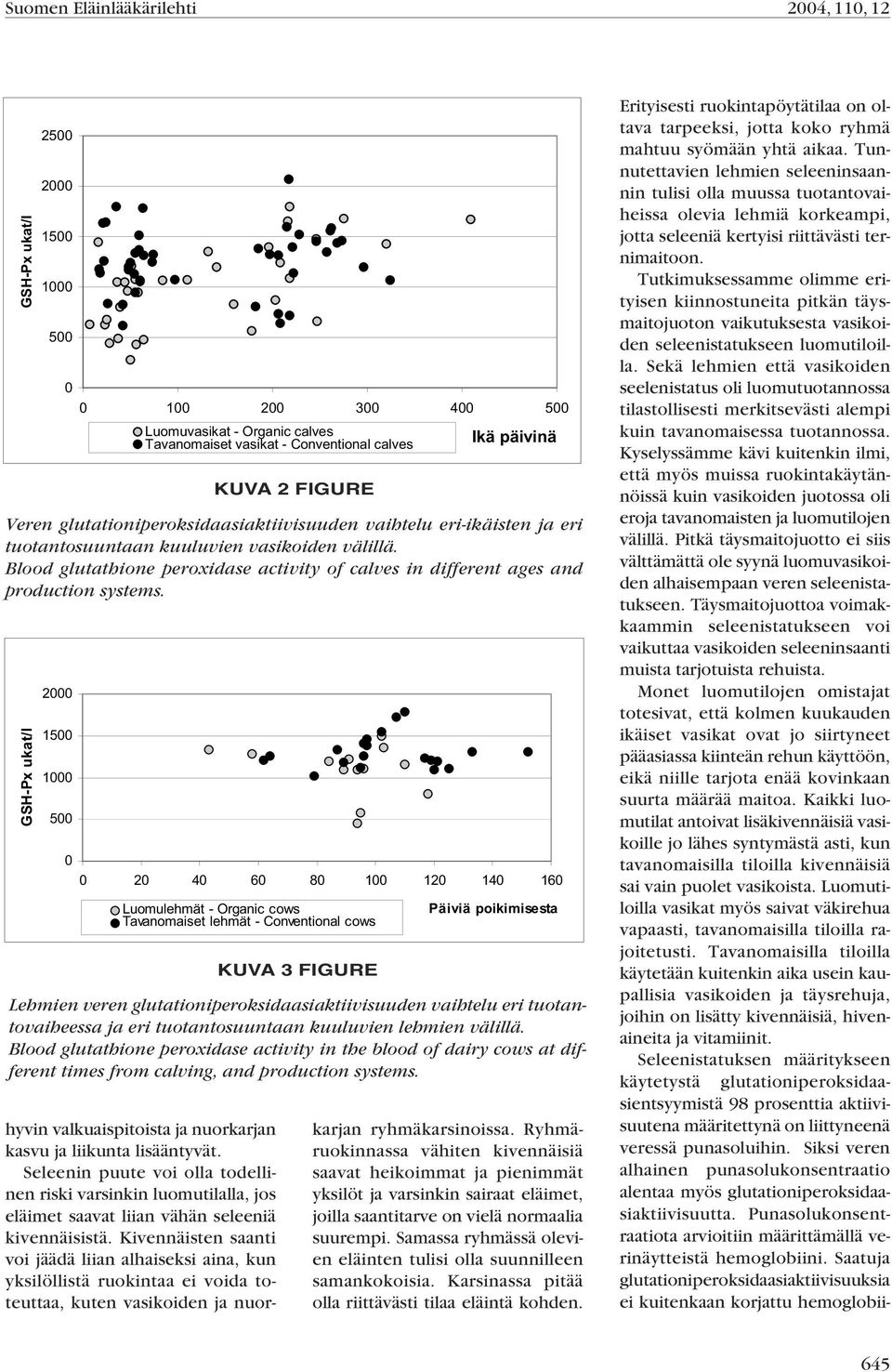 Suomen Eläinlääkärilehti 2004, 110, 12

GSH-Px ukat/l

2500
2000
1500
1000
500
0

0 100 200 300 400 500

Luomuvasikat - Organic calves
Tavanomaiset vasikat - Conventional calves

Ikä päivinä

KUVA 2 FIGURE

Veren glutationiperoksidaasiaktiivisuuden vaihtelu eri-ikäisten ja eri tuotantosuuntaan kuuluvien vasikoiden välillä.
Blood glutathione peroxidase activity of calves in different ages and production systems.

GSH-Px ukat/l

2000
1500
1000
500
0

0 20 40 60 80 100 120 140 160

Luomulehmät - Organic cows
Tavanomaiset lehmät - Conventional cows

Päiviä poikimisesta

KUVA 3 FIGURE

Lehmien veren glutationiperoksidaasiaktiivisuuden vaihtelu eri tuotantovaiheessa ja eri tuotantosuuntaan kuuluvien lehmien välillä.
Blood glutathione peroxidase activity in the blood of dairy cows at different times from calving, and production systems.

hyvin valkuaispitoista ja nuorkarjan kasvu ja liikunta lisääntyvät.

Seleenin puute voi olla todellinen riski varsinkin luomutilalla, jos eläimet saavat liian vähän seleeniä kivennäisistä. Kivennäisten saanti voi jäädä liian alhaiseksi aina, kun yksilöllistä ruokintaa ei voida toteuttaa, kuten vasikoiden ja nuorkarjan ryhmäkarsinoissa. Ryhmäruokinnassa vähiten kivennäisiä saavat heikoimmat ja pienimmät yksilöt ja varsinkin sairaat eläimet, joilla saantitarve on vielä normaalia suurempi. Samassa ryhmässä olevien eläinten tulisi olla suunnilleen samankokoisia. Karsinassa pitää olla riittävästi tilaa eläintä kohden.

Erityisesti ruokintapöytätilaa on oltava tarpeeksi, jotta koko ryhmä mahtuu syömään yhtä aikaa. Tunnutettavien lehmien seleeninsaannin tulisi olla muussa tuotantovaiheissa olevia lehmiä korkeampi, jotta seleeniä kertyisi riittävästi ternimaitoon.

Tutkimuksessamme olimme erityisen kiinnostuneita pitkän täysmaitojuoton vaikutuksesta vasikoiden seleenistatukseen luomutiloilla. Sekä lehmien että vasikoiden seelenistatus oli luomutuotannossa tilastollisesti merkitsevästi alempi kuin tavanomaisessa tuotannossa. Kyselyssämme kävi kuitenkin ilmi, että myös muissa ruokintakäytännöissä kuin vasikoiden juotossa oli eroja tavanomaisten ja luomutilojen välillä. Pitkä täysmaitojuotto ei siis välttämättä ole syynä luomuvasikoiden alhaisempaan veren seleenistatukseen. Täysmaitojuottoa voimakkaammin seleenistatukseen voi vaikuttaa vasikoiden seleeninsaanti muista tarjotuista rehuista.

Monet luomutilojen omistajat totesivat, että kolmen kuukauden ikäiset vasikat ovat jo siirtyneet pääasiassa kiinteän rehun käyttöön, eikä niille tarjota enää kovinkaan suurta määrää maitoa. Kaikki luomutilat antoivat lisäkivennäisiä vasikoille jo lähes syntymästä asti, kun tavanomaisilla tiloilla kivennäisiä sai vain puolet vasikoista. Luomutiloilla vasikat myös saivat väkirehua vapaasti, tavanomaisilla tiloilla rajoitetusti. Tavanomaisilla tiloilla käytetään kuitenkin aika usein kaupallisia vasikoiden ja täysrehuja, joihin on lisätty kivennäisiä, hivenaineita ja vitamiinit.

Seleenistatuksen määritykseen käytetystä glutationiperoksidaasientsyymistä 98 prosenttia aktiivisuutena määritettynä on liittyneenä veressä punasoluihin. Siksi veren alhainen punasolukonsentraatio alentaa myös glutationiperoksidaasiaktiivisuutta. Punasolukonsentraatiota arvioitiin määrittämällä verinäytteistä hemoglobiini. Saatuja glutationiperoksidaasiaktiivisuuksia ei kuitenkaan korjattu hemoglobii-

645